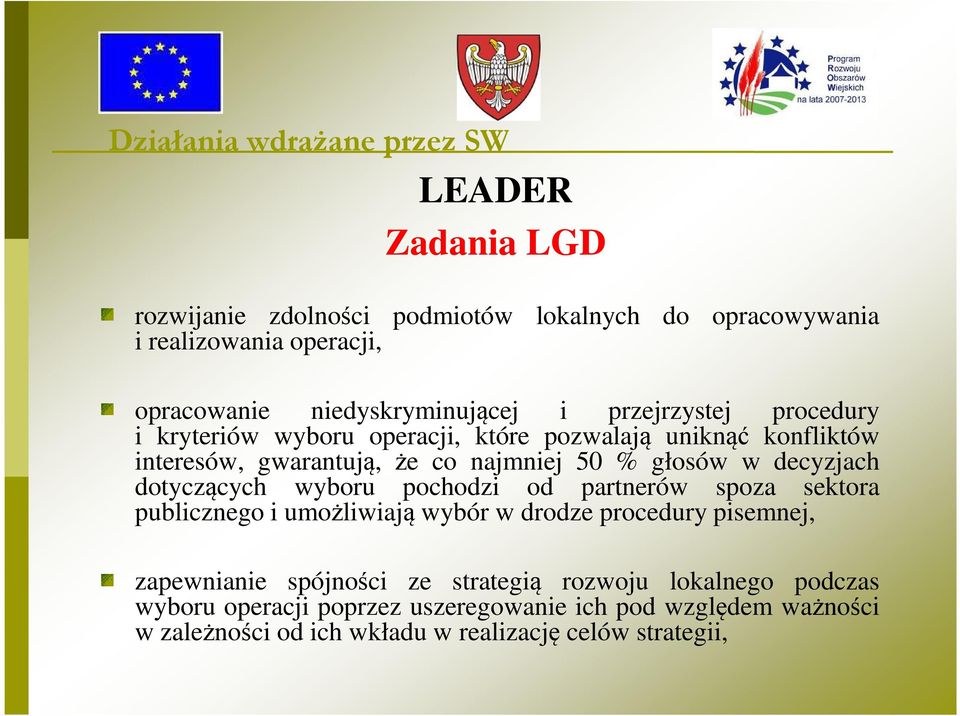 Program Rozwoju Obszarów Wiejskich na lata 2007-2013

Działania wdrażane przez SW

LEADER

Zadania LGD

rozwijanie zdolności podmiotów lokalnych do opracowywania i realizowania operacji,

opracowanie niedyskryminującej i przejrzystej procedury i kryteriów wyboru operacji, które pozwalają uniknąć konfliktów interesów, gwarantują, że co najmniej 50 % głosów w decyzjach dotyczących wyboru pochodzi od partnerów spoza sektora publicznego i umożliwiają wybór w drodze procedury pisemnej,

zapewnianie spójności ze strategią rozwoju lokalnego podczas wyboru operacji poprzez uszeregowanie ich pod względem ważności w zależności od ich wkładu w realizację celów strategii,